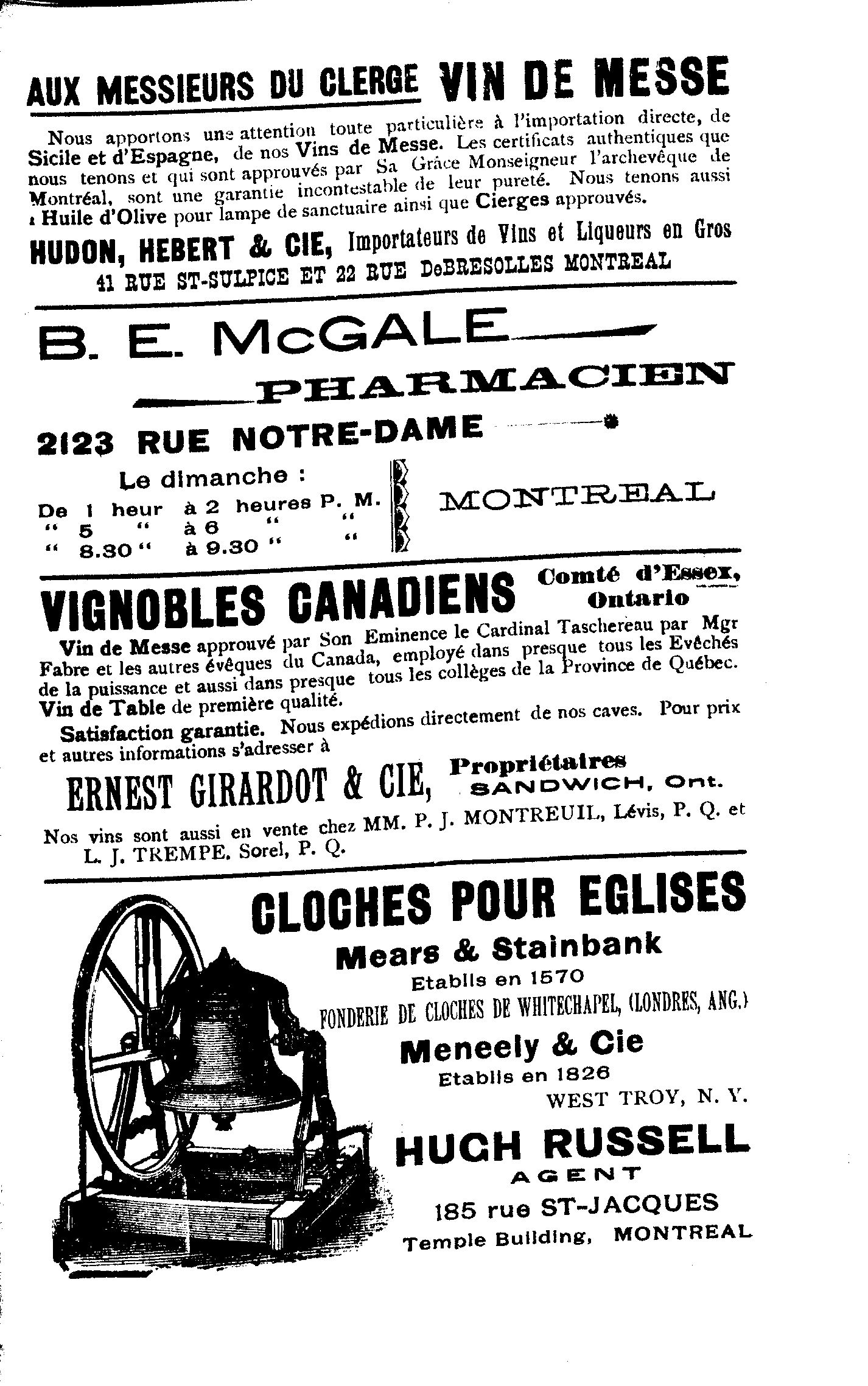 AUX MESSIEURS DU CLERGE VIN DE MESSE

Nous apportons une attention toute particulière à l'importation directe, de Sicile et d'Espagne, de nos Vins de Messe. Les certificats authentiques que nous tenons et qui sont approuvés par Sa Grâce Monseigneur l'archevêque de Montréal, sont une garantie incontestable de leur pureté. Nous tenons aussi Huile d'Olive pour lampe de sanctuaire ainsi que Cierges approuvés.

HUDON, HEBERT & CIE, Importateurs de Vins et Liqueurs en Gros
41 RUE ST-SULPICE ET 22 RUE DeBRESOLLES MONTREAL

B. E. McGALE
PHARMACIEN
2123 RUE NOTRE-DAME

Le dimanche :
De 1 heur à 2 heures P. M.
" 5 " à 6 " "
" 8.30 " à 9.30 " "

MONTREAL

VIGNOBLES CANADIENS Comté d'Essex, Ontario

Vin de Messe approuvé par Son Eminence le Cardinal Taschereau par Mgr Fabre et les autres évêques du Canada, employé dans presque tous les Evêchés de la puissance et aussi dans presque tous les collèges de la Province de Québec.
Vin de Table de première qualité.
Satisfaction garantie. Nous expédions directement de nos caves. Pour prix et autres informations s'adresser à

ERNEST GIRARDOT & CIE, Propriétaires SANDWICH, Ont.

Nos vins sont aussi en vente chez MM. P. J. MONTREUIL, Lévis, P. Q. et L. J. TREMPE, Sorel, P. Q.

CLOCHES POUR EGLISES
Mears & Stainbank
Etablis en 1570
FONDERIE DE CLOCHES DE WHITECHAPEL, (LONDRES, ANG.)
Meneely & Cie
Etablis en 1826
WEST TROY, N. Y.
HUGH RUSSELL
AGENT
185 rue ST-JACQUES
Temple Building, MONTREAL